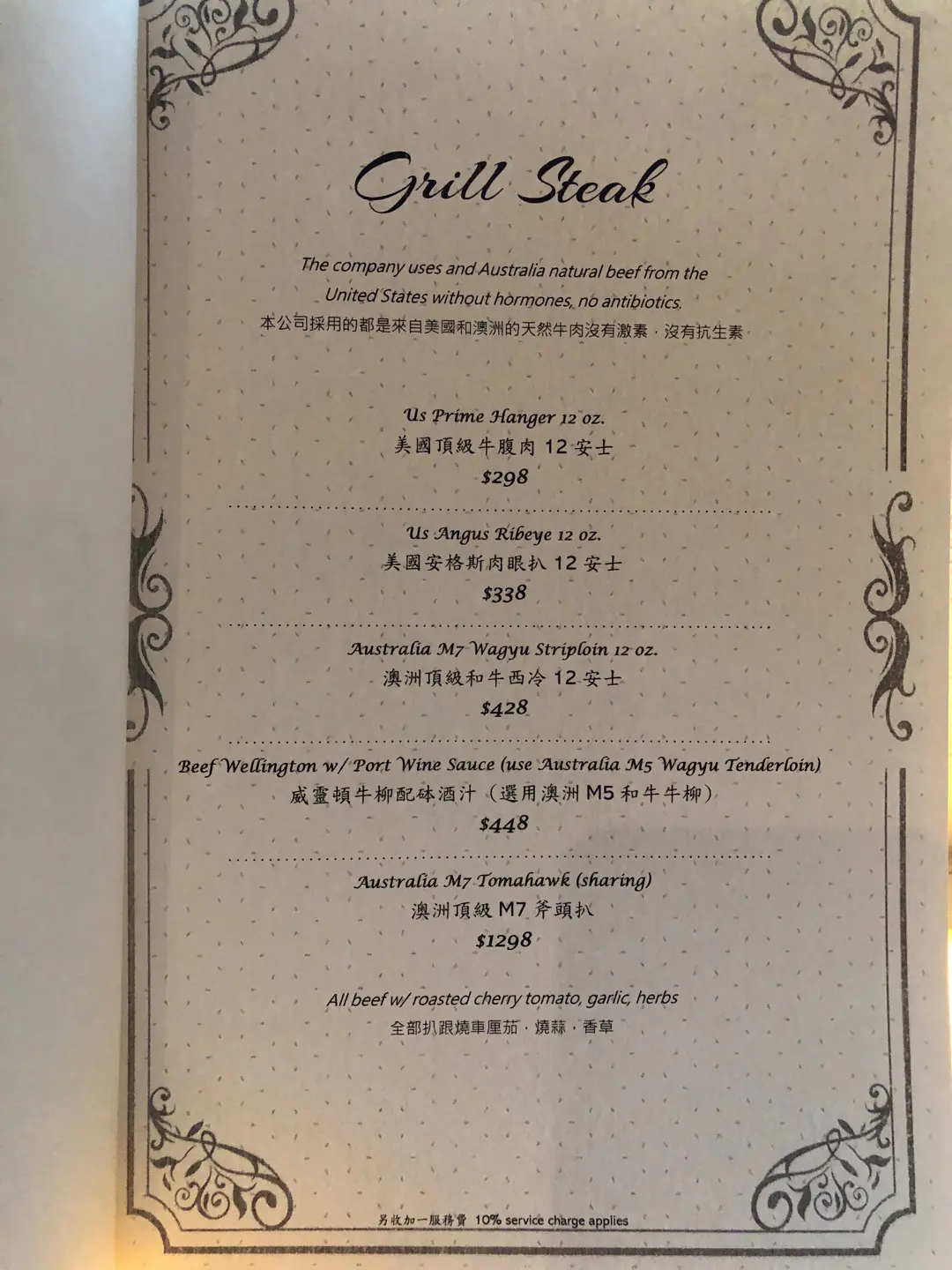 Grill Steak

The company uses and Australia natural beef from the United States without hormones, no antibiotics.
本公司採用的都是來自美國和澳洲的天然牛肉沒有激素，沒有抗生素

Us Prime Hanger 12 oz.
美國頂級牛腹肉 12 安士
$298

Us Angus Ribeye 12 oz.
美國安格斯肉眼扒 12 安士
$338

Australia M7 Wagyu Striploin 12 oz.
澳洲頂級和牛西冷 12 安士
$428

Beef Wellington w/ Port Wine Sauce (use Australia M5 Wagyu Tenderloin)
威靈頓牛柳配砵酒汁（選用澳洲 M5 和牛牛柳）
$448

Australia M7 Tomahawk (sharing)
澳洲頂級 M7 斧頭扒
$1298

All beef w/ roasted cherry tomato, garlic, herbs
全部扒跟燒車厘茄，燒蒜，香草

另收加一服務費 10% service charge applies